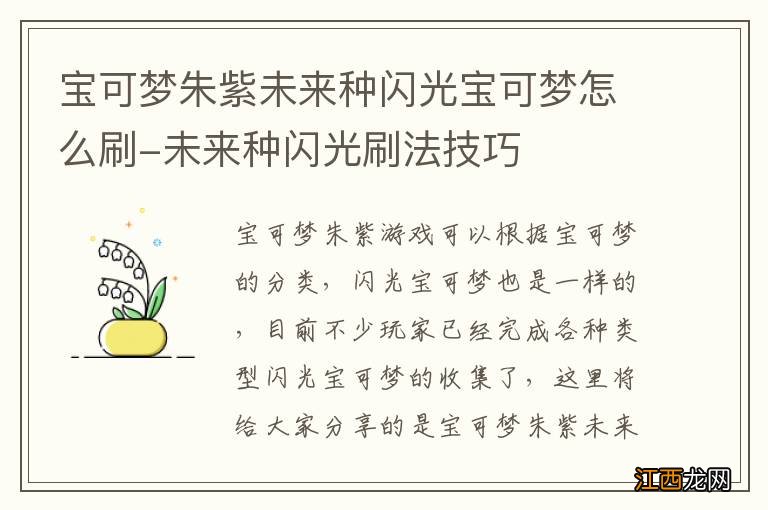 宝可梦朱紫未来种闪光宝可梦怎么刷-未来种闪光刷法技巧

宝可梦朱紫游戏可以根据宝可梦的分类，闪光宝可梦也是一样的，目前不少玩家已经完成各种类型闪光宝可梦的收集了，这里将给大家分享的是宝可梦朱紫未来

江西龙网